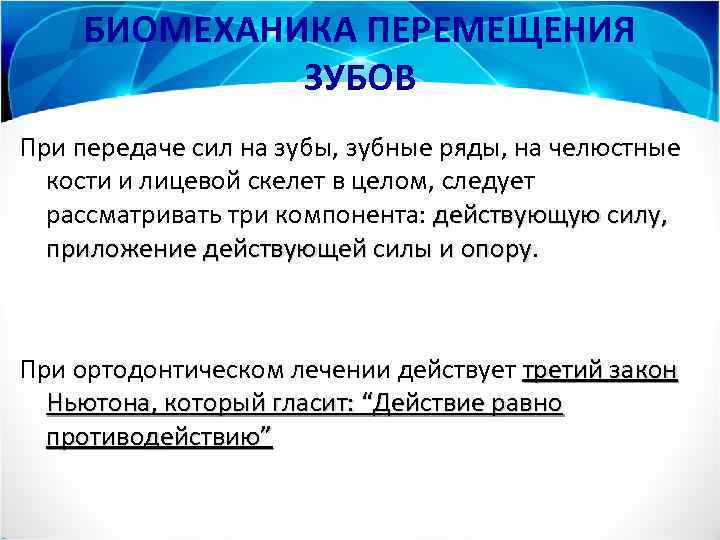 БИОМЕХАНИКА ПЕРЕМЕЩЕНИЯ ЗУБОВ

При передаче сил на зубы, зубные ряды, на челюстные кости и лицевой скелет в целом, следует рассматривать три компонента: действующую силу, приложение действующей силы и опору.

При ортодонтическом лечении действует третий закон Ньютона, который гласит: “Действие равно противодействию”